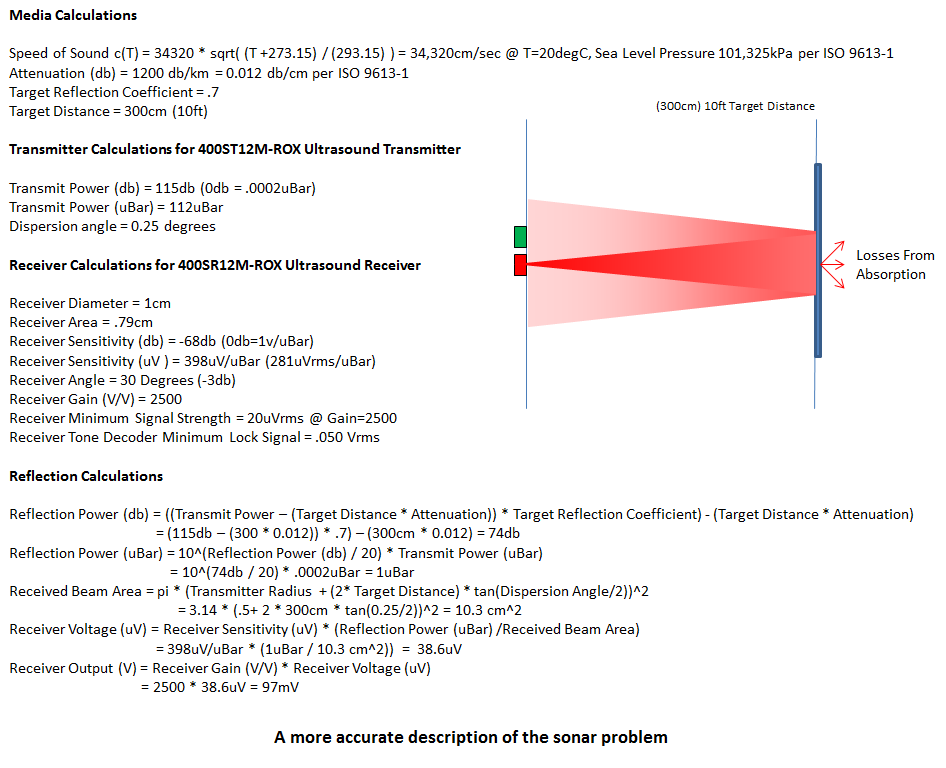 **Media Calculations**

Speed of Sound c(T) = 34320 * sqrt( (T +273.15) / (293.15) ) = 34,320cm/sec @ T=20degC, Sea Level Pressure 101,325kPa per ISO 9613-1
Attenuation (db) = 1200 db/km = 0.012 db/cm per ISO 9613-1
Target Reflection Coefficient = .7
Target Distance = 300cm (10ft)

**Transmitter Calculations for 400ST12M-ROX Ultrasound Transmitter**

Transmit Power (db) = 115db (0db = .0002uBar)
Transmit Power (uBar) = 112uBar
Dispersion angle = 0.25 degrees

**Receiver Calculations for 400SR12M-ROX Ultrasound Receiver**

Receiver Diameter = 1cm
Receiver Area = .79cm
Receiver Sensitivity (db) = -68db (0db=1v/uBar)
Receiver Sensitivity (uV ) = 398uV/uBar (281uVrms/uBar)
Receiver Angle = 30 Degrees (-3db)
Receiver Gain (V/V) = 2500
Receiver Minimum Signal Strength = 20uVrms @ Gain=2500
Receiver Tone Decoder Minimum Lock Signal = .050 Vrms

(300cm) 10ft Target Distance

Losses From Absorption

**Reflection Calculations**

Reflection Power (db) = ((Transmit Power – (Target Distance * Attenuation)) * Target Reflection Coefficient) - (Target Distance * Attenuation)
= (115db – (300 * 0.012)) * .7) – (300cm * 0.012) = 74db
Reflection Power (uBar) = 10^(Reflection Power (db) / 20) * Transmit Power (uBar)
= 10^(74db / 20) * .0002uBar = 1uBar
Received Beam Area = pi * (Transmitter Radius + (2* Target Distance) * tan(Dispersion Angle/2))^2
= 3.14 * (.5+ 2 * 300cm * tan(0.25/2))^2 = 10.3 cm^2
Receiver Voltage (uV) = Receiver Sensitivity (uV) * (Reflection Power (uBar) /Received Beam Area)
= 398uV/uBar * (1uBar / 10.3 cm^2)) = 38.6uV
Receiver Output (V) = Receiver Gain (V/V) * Receiver Voltage (uV)
= 2500 * 38.6uV = 97mV

**A more accurate description of the sonar problem**